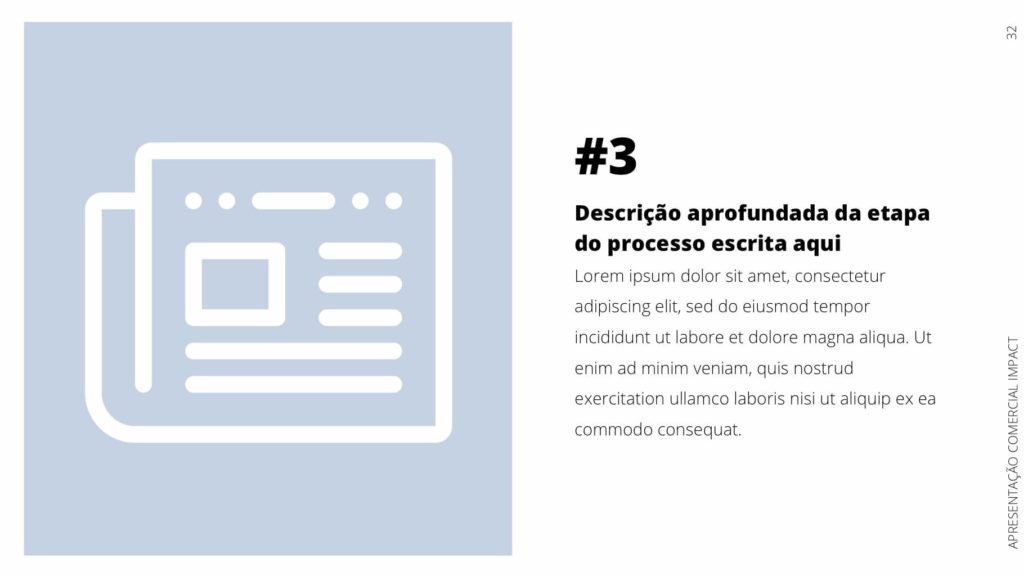 32

#3

Descrição aprofundada da etapa do processo escrita aqui

Lorem ipsum dolor sit amet, consectetur adipiscing elit, sed do eiusmod tempor incididunt ut labore et dolore magna aliqua. Ut enim ad minim veniam, quis nostrud exercitation ullamco laboris nisi ut aliquip ex ea commodo consequat.

APRESENTAÇÃO COMERCIAL IMPACT